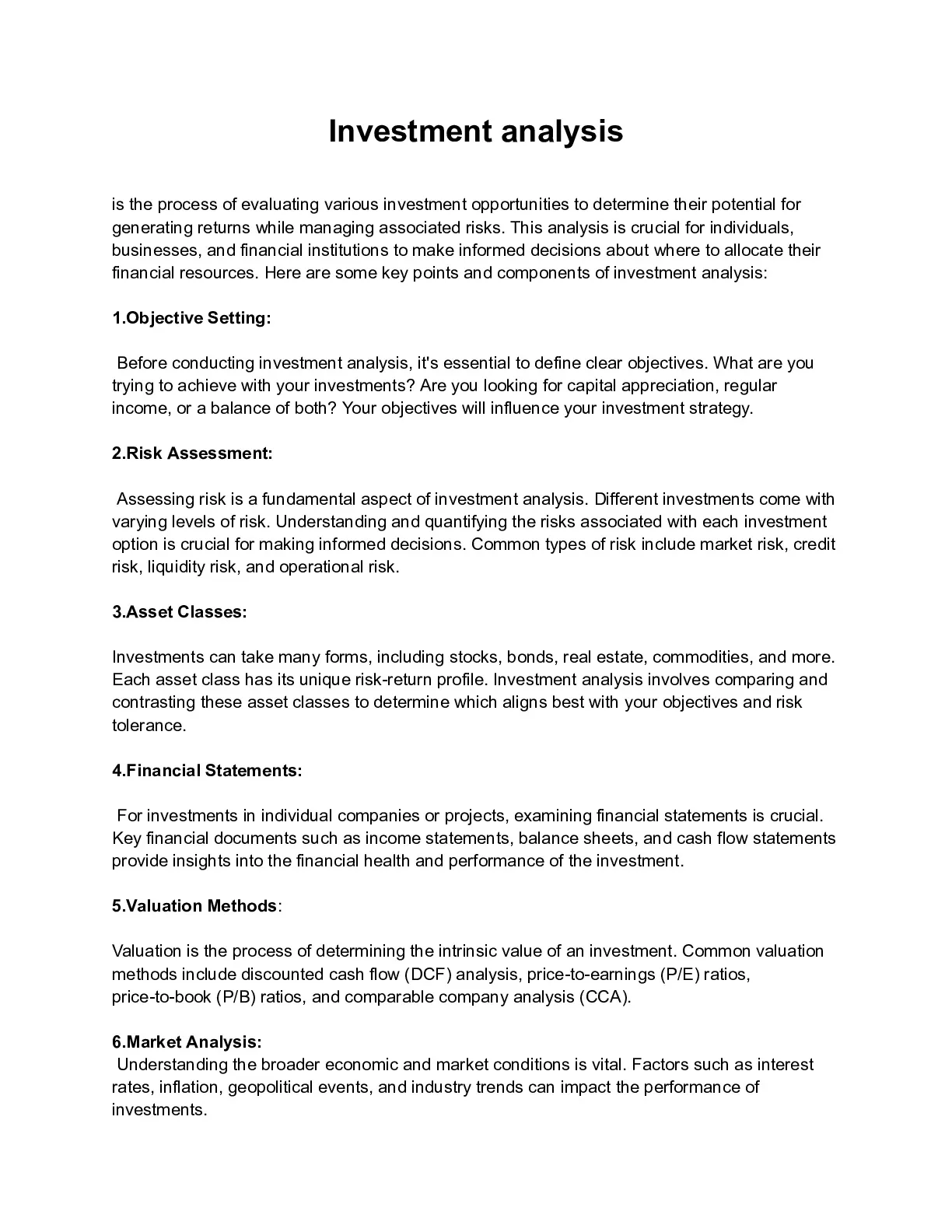 Investment analysis

is the process of evaluating various investment opportunities to determine their potential for generating returns while managing associated risks. This analysis is crucial for individuals, businesses, and financial institutions to make informed decisions about where to allocate their financial resources. Here are some key points and components of investment analysis:

1.Objective Setting:

Before conducting investment analysis, it's essential to define clear objectives. What are you trying to achieve with your investments? Are you looking for capital appreciation, regular income, or a balance of both? Your objectives will influence your investment strategy.

2.Risk Assessment:

Assessing risk is a fundamental aspect of investment analysis. Different investments come with varying levels of risk. Understanding and quantifying the risks associated with each investment option is crucial for making informed decisions. Common types of risk include market risk, credit risk, liquidity risk, and operational risk.

3.Asset Classes:

Investments can take many forms, including stocks, bonds, real estate, commodities, and more. Each asset class has its unique risk-return profile. Investment analysis involves comparing and contrasting these asset classes to determine which aligns best with your objectives and risk tolerance.

4.Financial Statements:

For investments in individual companies or projects, examining financial statements is crucial. Key financial documents such as income statements, balance sheets, and cash flow statements provide insights into the financial health and performance of the investment.

5.Valuation Methods:

Valuation is the process of determining the intrinsic value of an investment. Common valuation methods include discounted cash flow (DCF) analysis, price-to-earnings (P/E) ratios, price-to-book (P/B) ratios, and comparable company analysis (CCA).

6.Market Analysis:
Understanding the broader economic and market conditions is vital. Factors such as interest rates, inflation, geopolitical events, and industry trends can impact the performance of investments.